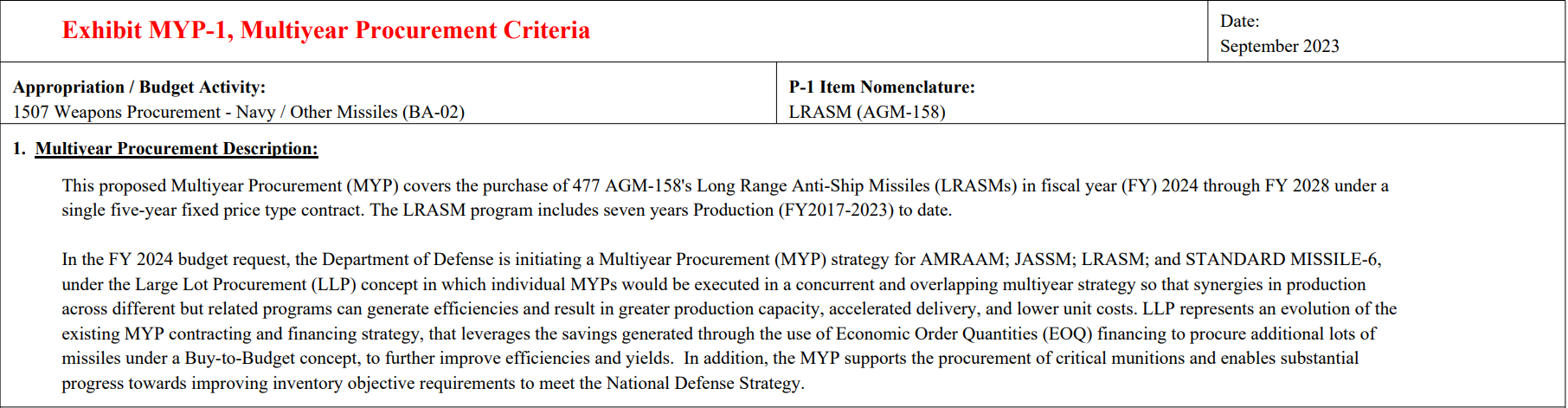 Exhibit MYP-1, Multiyear Procurement Criteria

Date:
September 2023

Appropriation / Budget Activity:
1507 Weapons Procurement - Navy / Other Missiles (BA-02)

P-1 Item Nomenclature:
LRASM (AGM-158)

1. Multiyear Procurement Description:

This proposed Multiyear Procurement (MYP) covers the purchase of 477 AGM-158's Long Range Anti-Ship Missiles (LRASMs) in fiscal year (FY) 2024 through FY 2028 under a single five-year fixed price type contract. The LRASM program includes seven years Production (FY2017-2023) to date.

In the FY 2024 budget request, the Department of Defense is initiating a Multiyear Procurement (MYP) strategy for AMRAAM; JASSM; LRASM; and STANDARD MISSILE-6, under the Large Lot Procurement (LLP) concept in which individual MYPs would be executed in a concurrent and overlapping multiyear strategy so that synergies in production across different but related programs can generate efficiencies and result in greater production capacity, accelerated delivery, and lower unit costs. LLP represents an evolution of the existing MYP contracting and financing strategy, that leverages the savings generated through the use of Economic Order Quantities (EOQ) financing to procure additional lots of missiles under a Buy-to-Budget concept, to further improve efficiencies and yields. In addition, the MYP supports the procurement of critical munitions and enables substantial progress towards improving inventory objective requirements to meet the National Defense Strategy.